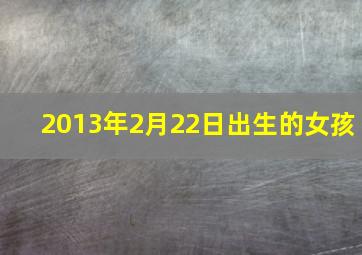 2013年2月22日出生的女孩